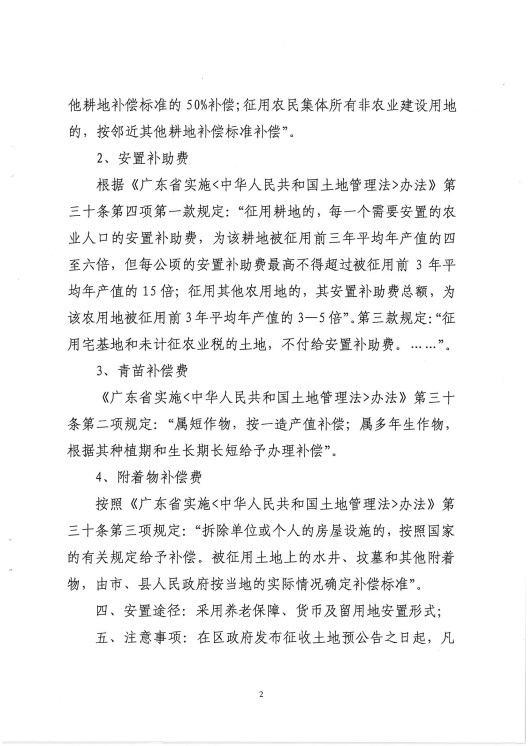 他耕地补偿标准的 50%补偿；征用农民集体所有非农业建设用地的，按邻近其他耕地补偿标准补偿”。

2、安置补助费

根据《广东省实施<中华人民共和国土地管理法>办法》第三十条第四项第一款规定：“征用耕地的，每一个需要安置的农业人口的安置补助费，为该耕地被征用前三年平均年产值的四至六倍，但每公顷的安置补助费最高不得超过被征用前 3 年平均年产值的 15 倍；征用其他农用地的，其安置补助费总额，为该农用地被征用前 3 年平均年产值的 3—5 倍”。第三款规定：“征用宅基地和未计征农业税的土地，不付给安置补助费。……”。

3、青苗补偿费

《广东省实施<中华人民共和国土地管理法>办法》第三十条第二项规定：“属短作物，按一造产值补偿；属多年生作物，根据其种植期和生长期长短给予办理补偿”。

4、附着物补偿费

按照《广东省实施<中华人民共和国土地管理法>办法》第三十条第三项规定：“拆除单位或个人的房屋设施的，按照国家的有关规定给予补偿。被征用土地上的水井、坟墓和其他附着物，由市、县人民政府按当地的实际情况确定补偿标准”。

四、安置途径：采用养老保障、货币及留用地安置形式；

五、注意事项：在区政府发布征收土地预公告之日起，凡

2